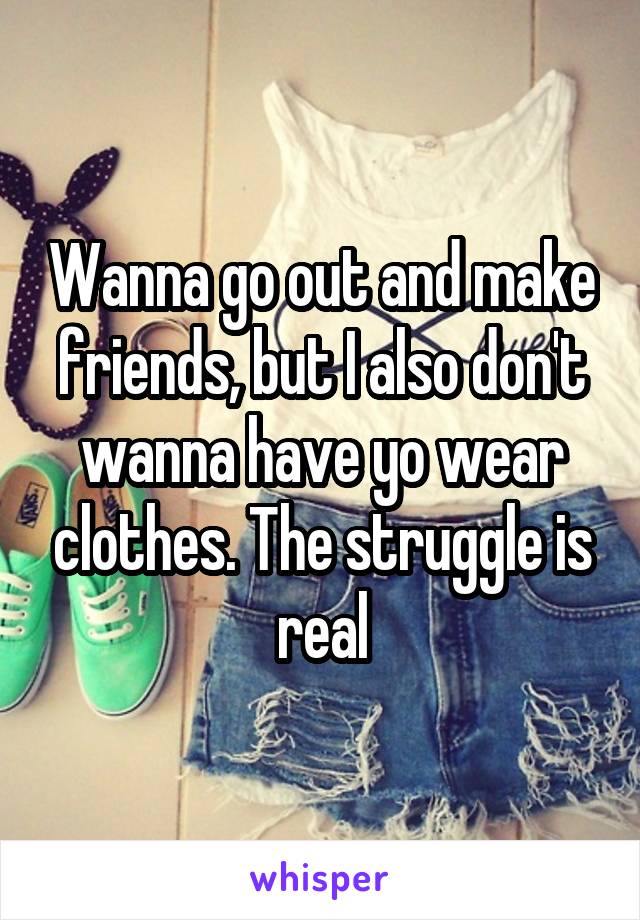 Wanna go out and make friends, but I also don't wanna have yo wear clothes. The struggle is real

whisper